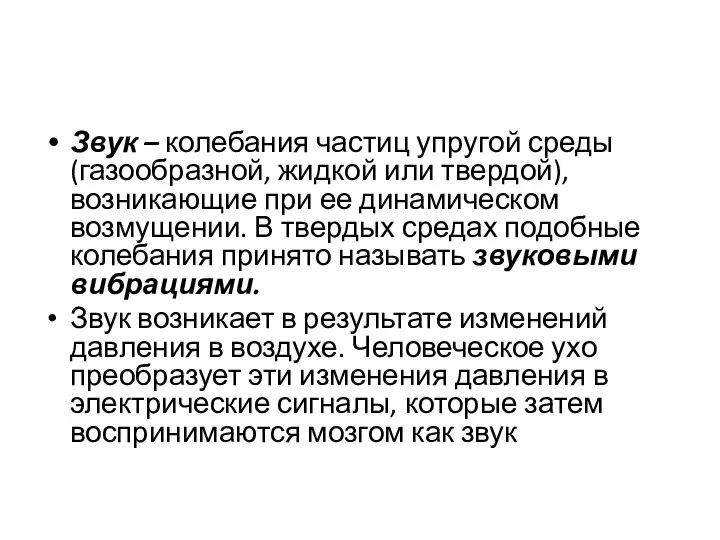 • Звук – колебания частиц упругой среды (газообразной, жидкой или твердой), возникающие при ее динамическом возмущении. В твердых средах подобные колебания принято называть звуковыми вибрациями.

• Звук возникает в результате изменений давления в воздухе. Человеческое ухо преобразует эти изменения давления в электрические сигналы, которые затем воспринимаются мозгом как звук